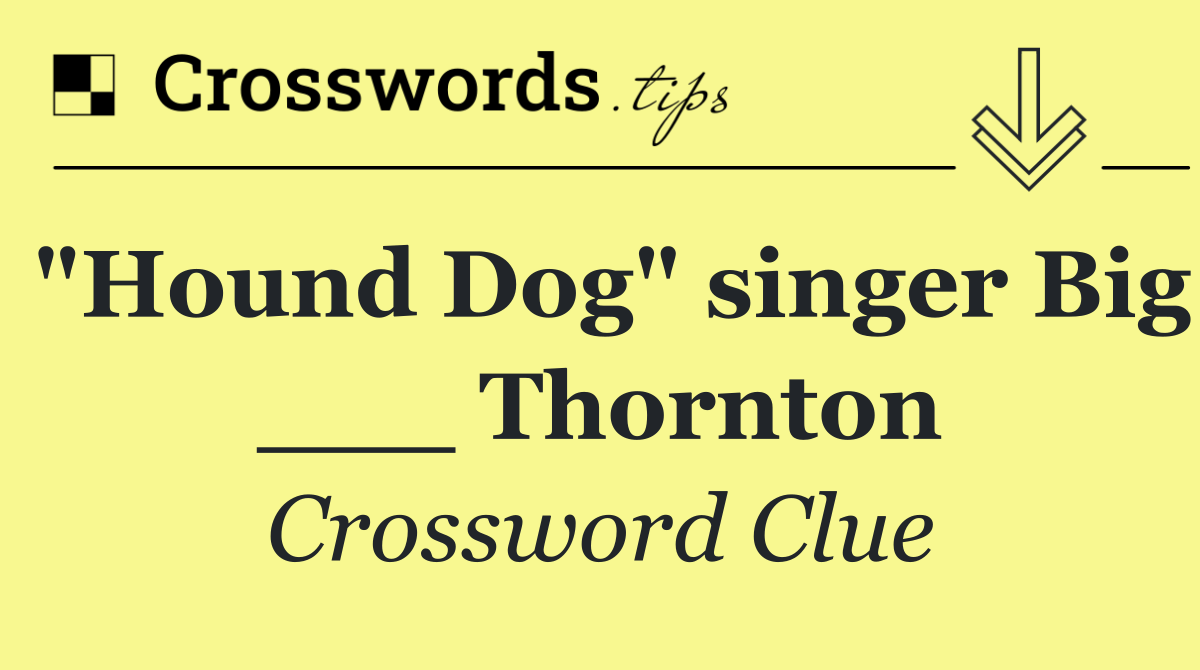 Crosswords.tips

"Hound Dog" singer Big ___ Thornton

Crossword Clue